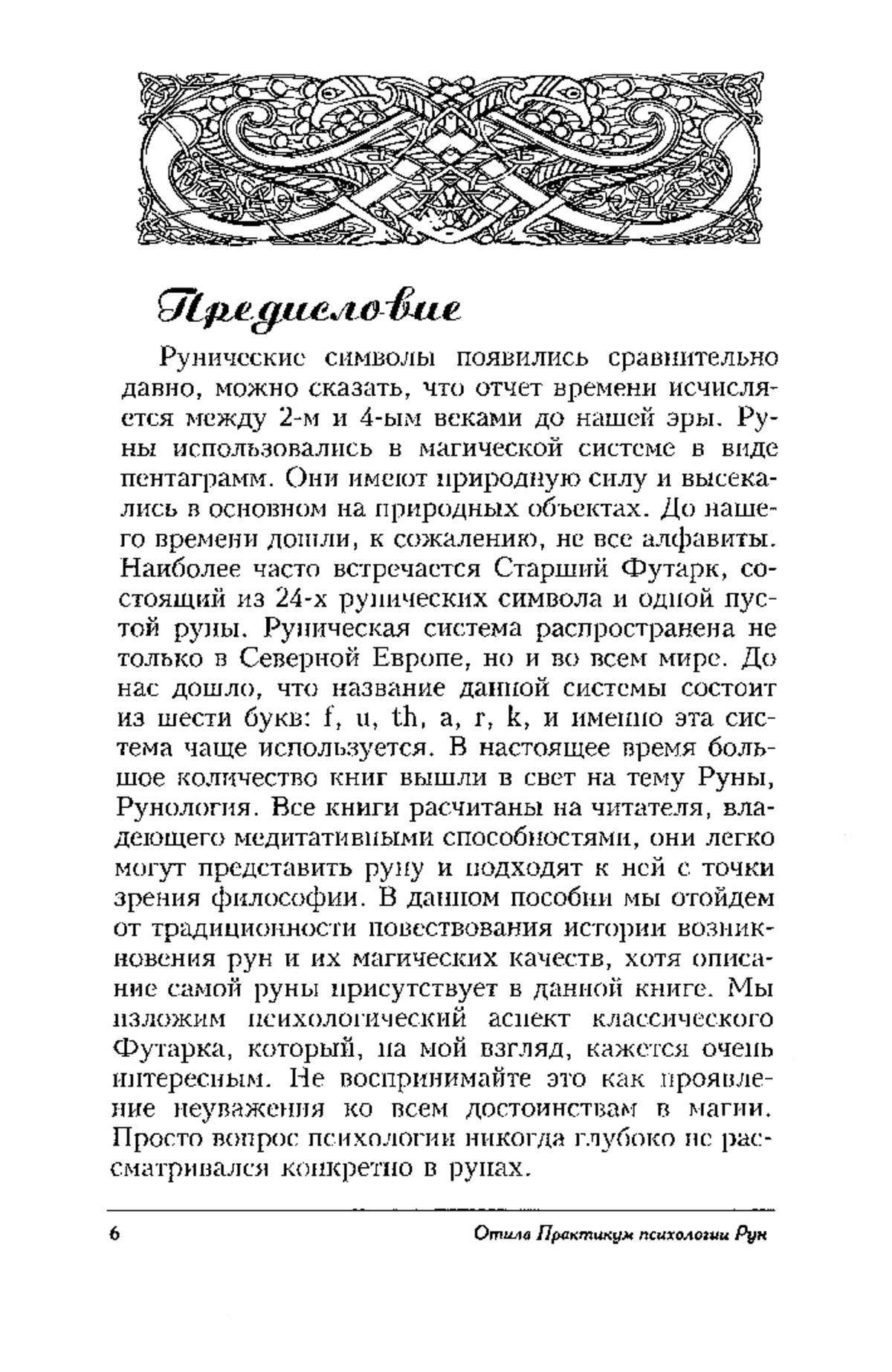 Предисловие

Рунические символы появились сравнительно давно, можно сказать, что отчет времени исчисляется между 2-м и 4-ым веками до нашей эры. Руны использовались в магической системе в виде пентаграмм. Они имеют природную силу и высекались в основном на природных объектах. До нашего времени дошли, к сожалению, не все алфавиты. Наиболее часто встречается Старший Футарк, состоящий из 24-х рунических символа и одной пустой руны. Руническая система распространена не только в Северной Европе, но и во всем мире. До нас дошло, что название данной системы состоит из шести букв: f, u, th, a, r, k, и именно эта система чаще используется. В настоящее время большое количество книг вышли в свет на тему Руны, Рунология. Все книги расчитаны на читателя, владеющего медитативными способностями, они легко могут представить руну и подходят к ней с точки зрения философии. В данном пособии мы отойдем от традиционности повествования истории возникновения рун и их магических качеств, хотя описание самой руны присутствует в данной книге. Мы изложим психологический аспект классического Футарка, который, на мой взгляд, кажется очень интересным. Не воспринимайте это как проявление неуважения ко всем достоинствам в магии. Просто вопрос психологии никогда глубоко не рассматривался конкретно в рунах.

6 Отила Практикум психологии Рун